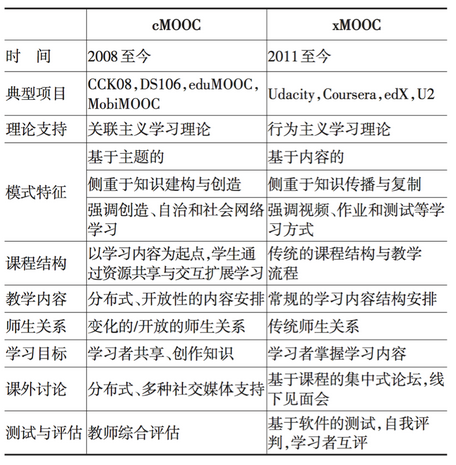 | | cMOOC | xMOOC |
|---|---|---|
| 时　间 | 2008至今 | 2011至今 |
| 典型项目 | CCK08，DS106，eduMOOC，MobiMOOC | Udacity，Coursera，edX，U2 |
| 理论支持 | 关联主义学习理论 | 行为主义学习理论 |
| 模式特征 | 基于主题的 | 基于内容的 |
| | 侧重于知识建构与创造 | 侧重于知识传播与复制 |
| | 强调创造、自治和社会网络学习 | 强调视频、作业和测试等学习方式 |
| 课程结构 | 以学习内容为起点，学生通过资源共享与交互扩展学习 | 传统的课程结构与教学流程 |
| 教学内容 | 分布式、开放性的内容安排 | 常规的学习内容结构安排 |
| 师生关系 | 变化的/开放的师生关系 | 传统师生关系 |
| 学习目标 | 学习者共享、创作知识 | 学习者掌握学习内容 |
| 课外讨论 | 分布式、多种社交媒体支持 | 基于课程的集中式论坛，线下见面会 |
| 测试与评估 | 教师综合评估 | 基于软件的测试，自我评判，学习者互评 |